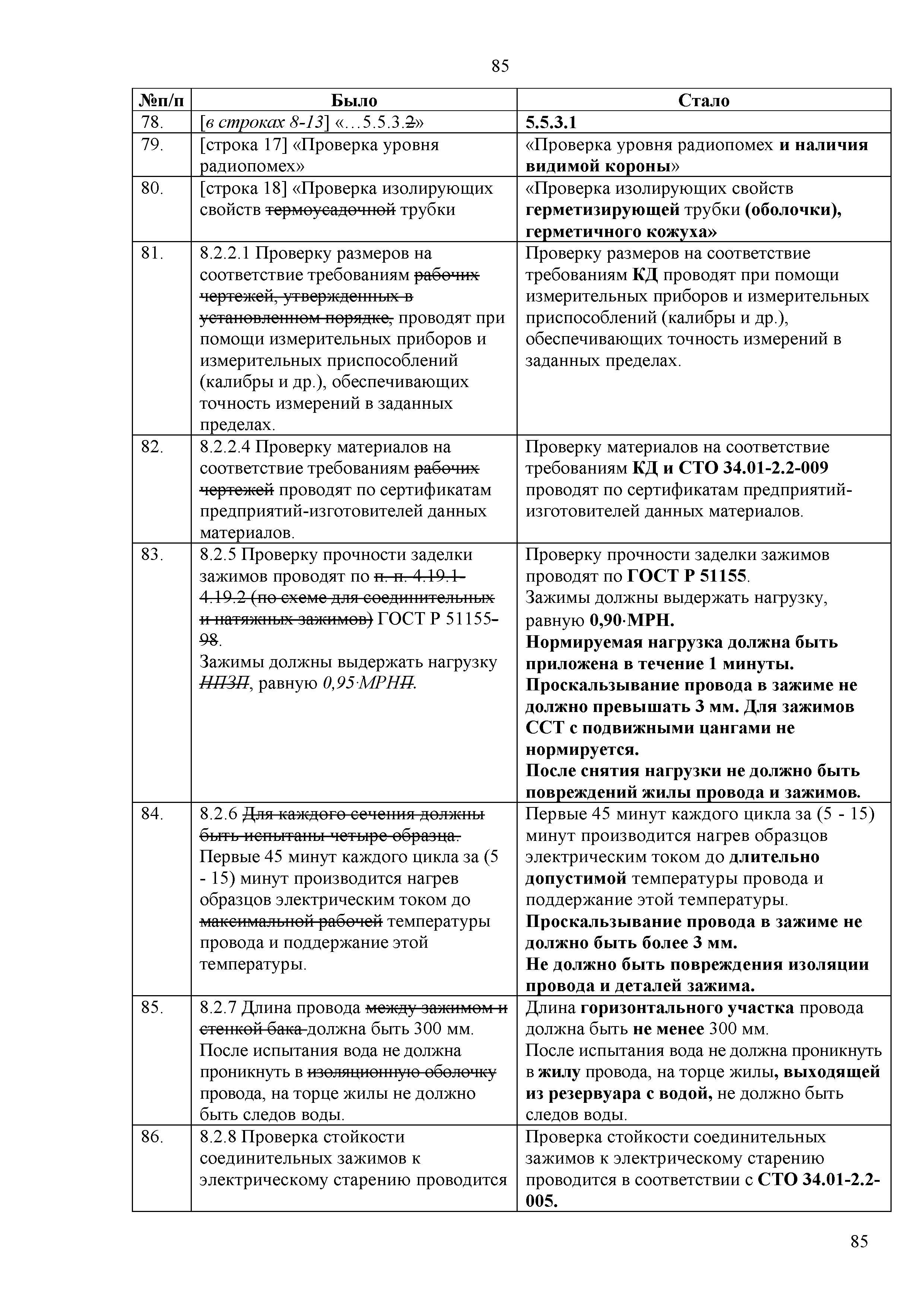 85

| №п/п | Было | Стало |
|---|---|---|
| 78. | [в строках 8-13] «…5.5.3.2» | 5.5.3.1 |
| 79. | [строка 17] «Проверка уровня радиопомех» | «Проверка уровня радиопомех и наличия видимой короны» |
| 80. | [строка 18] «Проверка изолирующих свойств термоусадочной трубки | «Проверка изолирующих свойств герметизирующей трубки (оболочки), герметичного кожуха» |
| 81. | 8.2.2.1 Проверку размеров на соответствие требованиям рабочих чертежей, утвержденных в установленном порядке, проводят при помощи измерительных приборов и измерительных приспособлений (калибры и др.), обеспечивающих точность измерений в заданных пределах. | Проверку размеров на соответствие требованиям КД проводят при помощи измерительных приборов и измерительных приспособлений (калибры и др.), обеспечивающих точность измерений в заданных пределах. |
| 82. | 8.2.2.4 Проверку материалов на соответствие требованиям рабочих чертежей проводят по сертификатам предприятий-изготовителей данных материалов. | Проверку материалов на соответствие требованиям КД и СТО 34.01-2.2-009 проводят по сертификатам предприятий-изготовителей данных материалов. |
| 83. | 8.2.5 Проверку прочности заделки зажимов проводят по п. п. 4.19.1-4.19.2 (по схеме для соединительных и натяжных зажимов) ГОСТ Р 51155-98. Зажимы должны выдержать нагрузку НПЗП, равную 0,95·МРНП. | Проверку прочности заделки зажимов проводят по ГОСТ Р 51155. Зажимы должны выдержать нагрузку, равную 0,90·МРН. Нормируемая нагрузка должна быть приложена в течение 1 минуты. Проскальзывание провода в зажиме не должно превышать 3 мм. Для зажимов ССТ с подвижными цангами не нормируется. После снятия нагрузки не должно быть повреждений жилы провода и зажимов. |
| 84. | 8.2.6 Для каждого сечения должны быть испытаны четыре образца. Первые 45 минут каждого цикла за (5 - 15) минут производится нагрев образцов электрическим током до максимальной рабочей температуры провода и поддержание этой температуры. | Первые 45 минут каждого цикла за (5 - 15) минут производится нагрев образцов электрическим током до длительно допустимой температуры провода и поддержание этой температуры. Проскальзывание провода в зажиме не должно быть более 3 мм. Не должно быть повреждения изоляции провода и деталей зажима. |
| 85. | 8.2.7 Длина провода между зажимом и стенкой бака должна быть 300 мм. После испытания вода не должна проникнуть в изоляционную оболочку провода, на торце жилы не должно быть следов воды. | Длина горизонтального участка провода должна быть не менее 300 мм. После испытания вода не должна проникнуть в жилу провода, на торце жилы, выходящей из резервуара с водой, не должно быть следов воды. |
| 86. | 8.2.8 Проверка стойкости соединительных зажимов к электрическому старению проводится | Проверка стойкости соединительных зажимов к электрическому старению проводится в соответствии с СТО 34.01-2.2-005. |

85